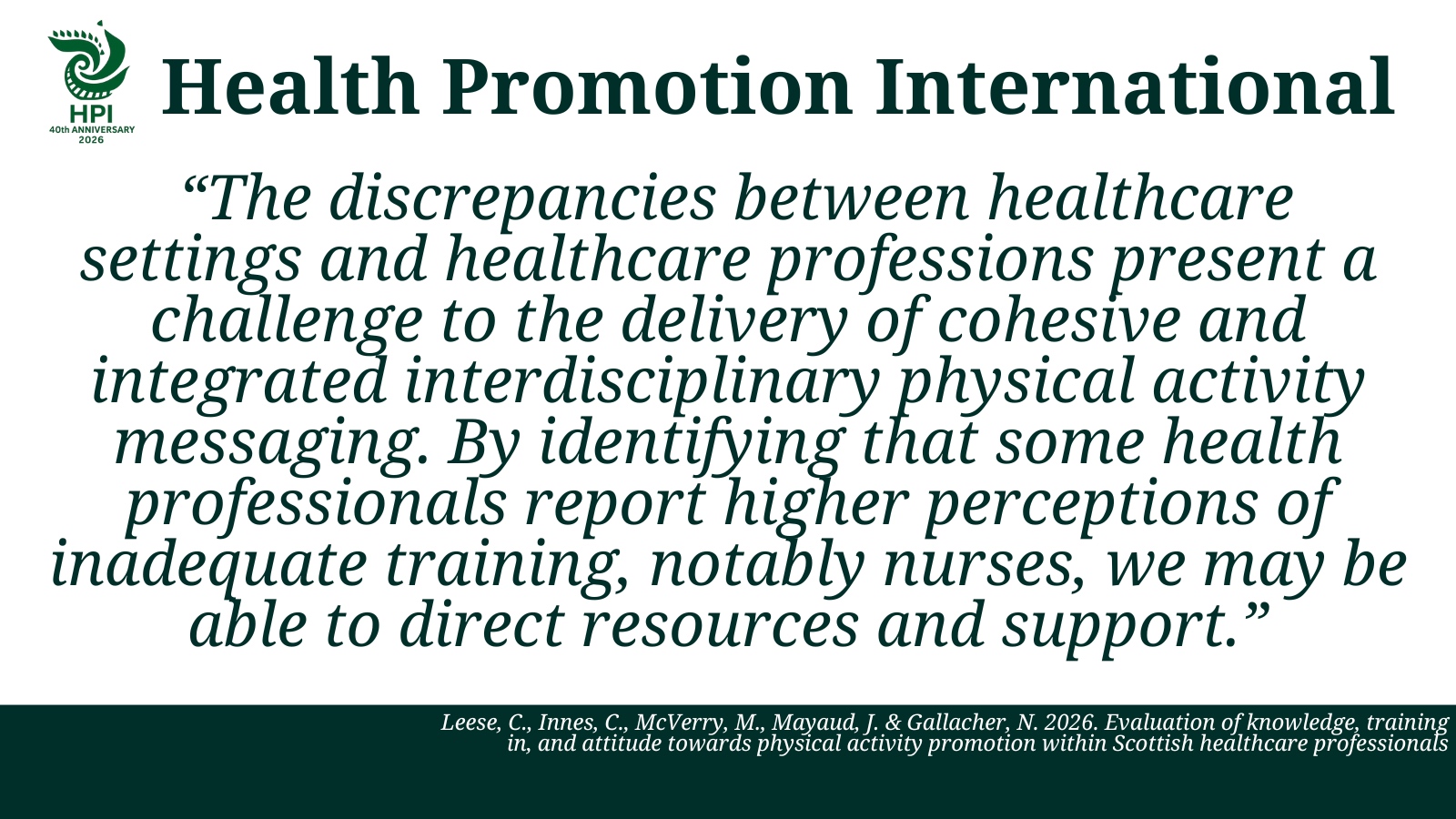 HPI
40th ANNIVERSARY
2026

Health Promotion International

"The discrepancies between healthcare settings and healthcare professions present a challenge to the delivery of cohesive and integrated interdisciplinary physical activity messaging. By identifying that some health professionals report higher perceptions of inadequate training, notably nurses, we may be able to direct resources and support."

Leese, C., Innes, C., McVerry, M., Mayaud, J. & Gallacher, N. 2026. Evaluation of knowledge, training in, and attitude towards physical activity promotion within Scottish healthcare professionals